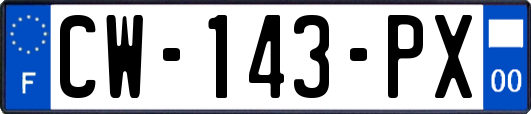 F
CW-143-PX
00